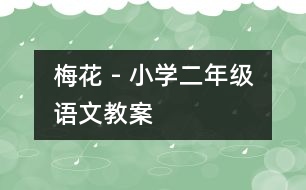 梅花 - 小学二年级语文教案